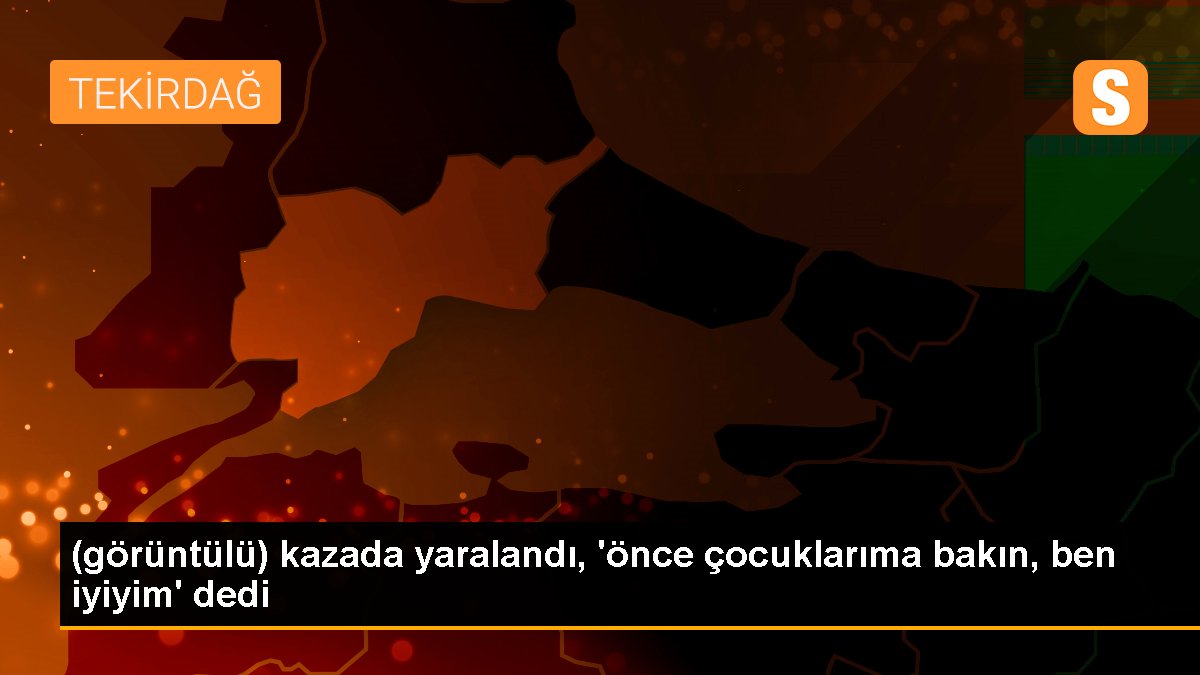 TEKİRDAĞ

S

(görüntülü) kazada yaralandı, 'önce çocuklarıma bakın, ben iyiyim' dedi